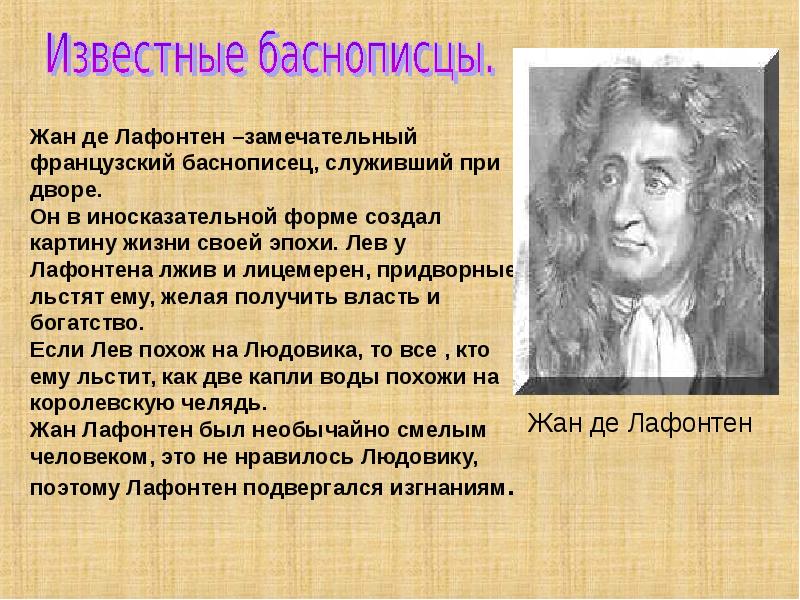 Известные баснописцы.

Жан де Лафонтен –замечательный французский баснописец, служивший при дворе.
Он в иносказательной форме создал картину жизни своей эпохи. Лев у Лафонтена лжив и лицемерен, придворные льстят ему, желая получить власть и богатство.
Если Лев похож на Людовика, то все , кто ему льстит, как две капли воды похожи на королевскую челядь.
Жан Лафонтен был необычайно смелым человеком, это не нравилось Людовику, поэтому Лафонтен подвергался изгнаниям.

Жан де Лафонтен